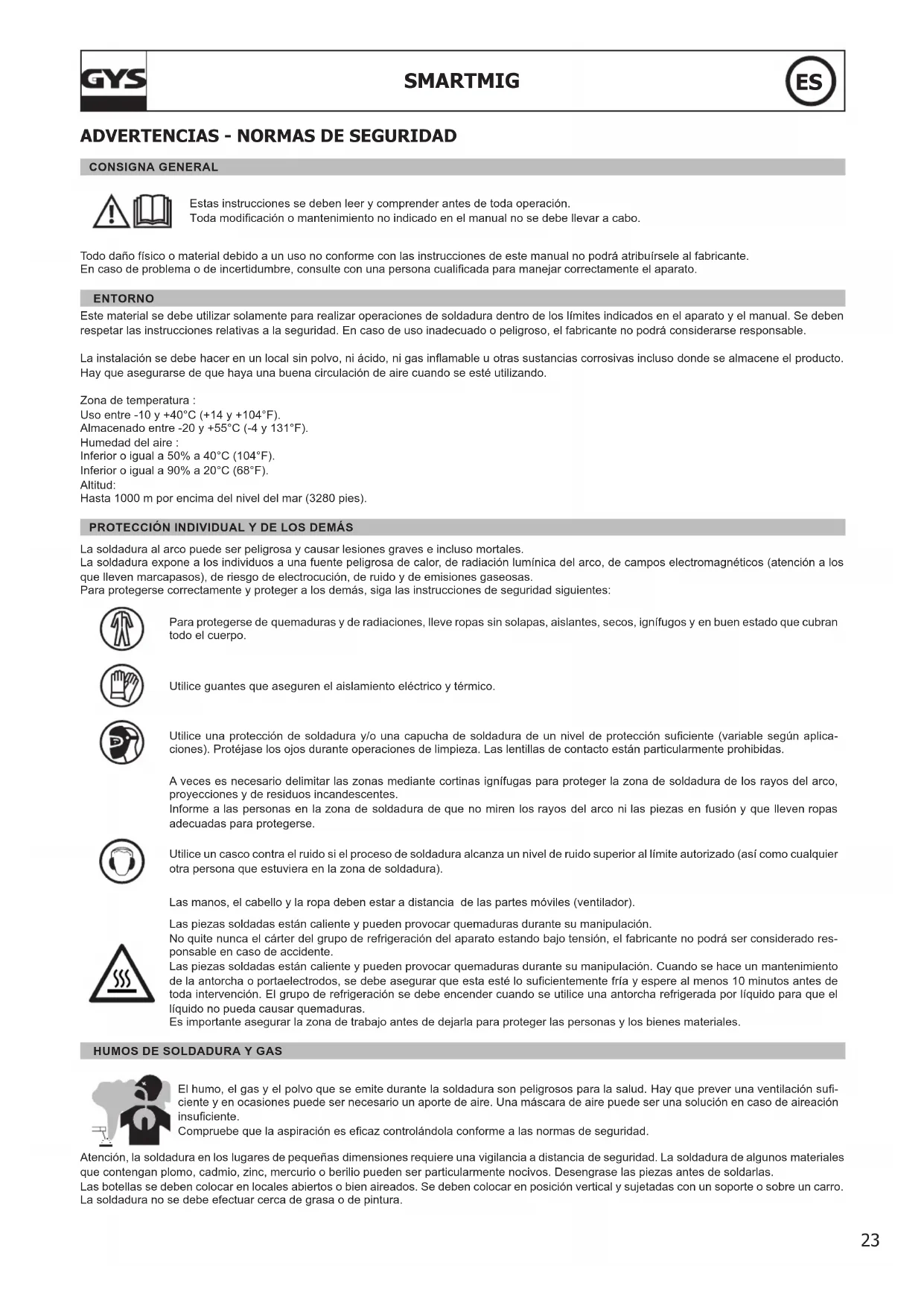 GYS

SMARTMIG

ES

ADVERTENCIAS - NORMAS DE SEGURIDAD

CONSIGNA GENERAL

Estas instrucciones se deben leer y comprender antes de toda operación.
Toda modificación o mantenimiento no indicado en el manual no se debe llevar a cabo.

Todo daño físico o material debido a un uso no conforme con las instrucciones de este manual no podrá atribuírsele al fabricante.
En caso de problema o de incertidumbre, consulte con una persona cualificada para manejar correctamente el aparato.

ENTORNO

Este material se debe utilizar solamente para realizar operaciones de soldadura dentro de los límites indicados en el aparato y el manual. Se deben respetar las instrucciones relativas a la seguridad. En caso de uso inadecuado o peligroso, el fabricante no podrá considerarse responsable.

La instalación se debe hacer en un local sin polvo, ni ácido, ni gas inflamable u otras sustancias corrosivas incluso donde se almacene el producto. Hay que asegurarse de que haya una buena circulación de aire cuando se esté utilizando.

Zona de temperatura :
Uso entre -10 y +40°C (+14 y +104°F).
Almacenado entre -20 y +55°C (-4 y 131°F).
Humedad del aire :
Inferior o igual a 50% a 40°C (104°F).
Inferior o igual a 90% a 20°C (68°F).
Altitud:
Hasta 1000 m por encima del nivel del mar (3280 pies).

PROTECCIÓN INDIVIDUAL Y DE LOS DEMÁS

La soldadura al arco puede ser peligrosa y causar lesiones graves e incluso mortales.
La soldadura expone a los individuos a una fuente peligrosa de calor, de radiación lumínica del arco, de campos electromagnéticos (atención a los que lleven marcapasos), de riesgo de electrocución, de ruido y de emisiones gaseosas.
Para protegerse correctamente y proteger a los demás, siga las instrucciones de seguridad siguientes:

Para protegerse de quemaduras y de radiaciones, lleve ropas sin solapas, aislantes, secos, ignífugos y en buen estado que cubran todo el cuerpo.

Utilice guantes que aseguren el aislamiento eléctrico y térmico.

Utilice una protección de soldadura y/o una capucha de soldadura de un nivel de protección suficiente (variable según aplicaciones). Protéjase los ojos durante operaciones de limpieza. Las lentillas de contacto están particularmente prohibidas.

A veces es necesario delimitar las zonas mediante cortinas ignífugas para proteger la zona de soldadura de los rayos del arco, proyecciones y de residuos incandescentes.
Informe a las personas en la zona de soldadura de que no miren los rayos del arco ni las piezas en fusión y que lleven ropas adecuadas para protegerse.

Utilice un casco contra el ruido si el proceso de soldadura alcanza un nivel de ruido superior al límite autorizado (así como cualquier otra persona que estuviera en la zona de soldadura).

Las manos, el cabello y la ropa deben estar a distancia de las partes móviles (ventilador).

Las piezas soldadas están caliente y pueden provocar quemaduras durante su manipulación.
No quite nunca el cárter del grupo de refrigeración del aparato estando bajo tensión, el fabricante no podrá ser considerado responsable en caso de accidente.
Las piezas soldadas están caliente y pueden provocar quemaduras durante su manipulación. Cuando se hace un mantenimiento de la antorcha o portaelectrodos, se debe asegurar que esta esté lo suficientemente fría y espere al menos 10 minutos antes de toda intervención. El grupo de refrigeración se debe encender cuando se utilice una antorcha refrigerada por líquido para que el líquido no pueda causar quemaduras.
Es importante asegurar la zona de trabajo antes de dejarla para proteger las personas y los bienes materiales.

HUMOS DE SOLDADURA Y GAS

El humo, el gas y el polvo que se emite durante la soldadura son peligrosos para la salud. Hay que prever una ventilación suficiente y en ocasiones puede ser necesario un aporte de aire. Una máscara de aire puede ser una solución en caso de aireación insuficiente.
Compruebe que la aspiración es eficaz controlándola conforme a las normas de seguridad.

Atención, la soldadura en los lugares de pequeñas dimensiones requiere una vigilancia a distancia de seguridad. La soldadura de algunos materiales que contengan plomo, cadmio, zinc, mercurio o berilio pueden ser particularmente nocivos. Desengrase las piezas antes de soldarlas.
Las botellas se deben colocar en locales abiertos o bien aireados. Se deben colocar en posición vertical y sujetadas con un soporte o sobre un carro.
La soldadura no se debe efectuar cerca de grasa o de pintura.

23